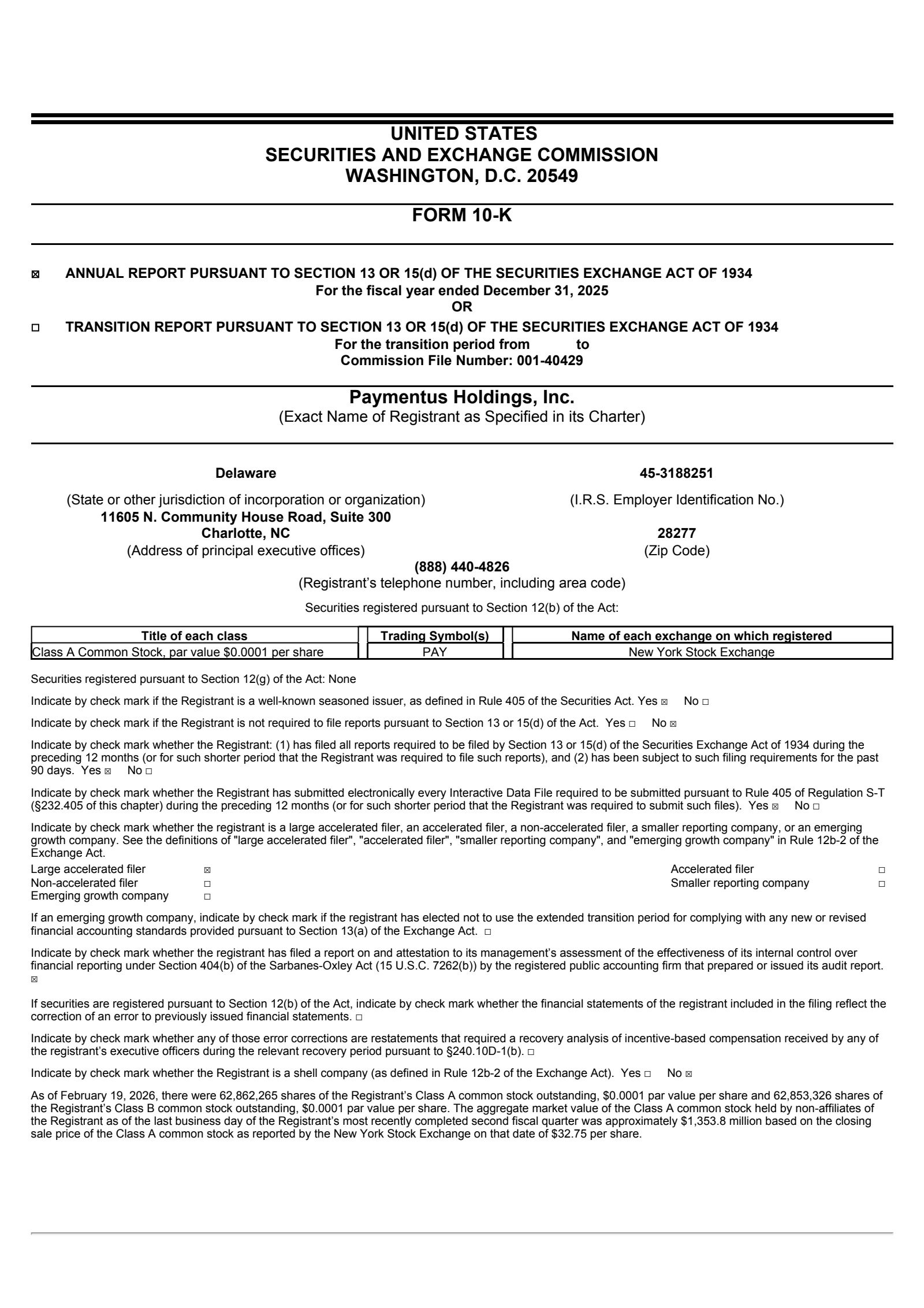 UNITED STATES
SECURITIES AND EXCHANGE COMMISSION
WASHINGTON, D.C. 20549

FORM 10-K

☒ ANNUAL REPORT PURSUANT TO SECTION 13 OR 15(d) OF THE SECURITIES EXCHANGE ACT OF 1934
For the fiscal year ended December 31, 2025
OR

☐ TRANSITION REPORT PURSUANT TO SECTION 13 OR 15(d) OF THE SECURITIES EXCHANGE ACT OF 1934
For the transition period from to
Commission File Number: 001-40429

Paymentus Holdings, Inc.
(Exact Name of Registrant as Specified in its Charter)

Delaware
(State or other jurisdiction of incorporation or organization)

45-3188251
(I.R.S. Employer Identification No.)

11605 N. Community House Road, Suite 300
Charlotte, NC
(Address of principal executive offices)

28277
(Zip Code)

(888) 440-4826
(Registrant's telephone number, including area code)

Securities registered pursuant to Section 12(b) of the Act:

| Title of each class | Trading Symbol(s) | Name of each exchange on which registered |
|---|---|---|
| Class A Common Stock, par value $0.0001 per share | PAY | New York Stock Exchange |

Securities registered pursuant to Section 12(g) of the Act: None

Indicate by check mark if the Registrant is a well-known seasoned issuer, as defined in Rule 405 of the Securities Act. Yes ☒ No ☐

Indicate by check mark if the Registrant is not required to file reports pursuant to Section 13 or 15(d) of the Act. Yes ☐ No ☒

Indicate by check mark whether the Registrant: (1) has filed all reports required to be filed by Section 13 or 15(d) of the Securities Exchange Act of 1934 during the preceding 12 months (or for such shorter period that the Registrant was required to file such reports), and (2) has been subject to such filing requirements for the past 90 days. Yes ☒ No ☐

Indicate by check mark whether the Registrant has submitted electronically every Interactive Data File required to be submitted pursuant to Rule 405 of Regulation S-T (§232.405 of this chapter) during the preceding 12 months (or for such shorter period that the Registrant was required to submit such files). Yes ☒ No ☐

Indicate by check mark whether the registrant is a large accelerated filer, an accelerated filer, a non-accelerated filer, a smaller reporting company, or an emerging growth company. See the definitions of "large accelerated filer", "accelerated filer", "smaller reporting company", and "emerging growth company" in Rule 12b-2 of the Exchange Act.

Large accelerated filer ☒
Non-accelerated filer ☐
Emerging growth company ☐
Accelerated filer ☐
Smaller reporting company ☐

If an emerging growth company, indicate by check mark if the registrant has elected not to use the extended transition period for complying with any new or revised financial accounting standards provided pursuant to Section 13(a) of the Exchange Act. ☐

Indicate by check mark whether the registrant has filed a report on and attestation to its management's assessment of the effectiveness of its internal control over financial reporting under Section 404(b) of the Sarbanes-Oxley Act (15 U.S.C. 7262(b)) by the registered public accounting firm that prepared or issued its audit report. ☒

If securities are registered pursuant to Section 12(b) of the Act, indicate by check mark whether the financial statements of the registrant included in the filing reflect the correction of an error to previously issued financial statements. ☐

Indicate by check mark whether any of those error corrections are restatements that required a recovery analysis of incentive-based compensation received by any of the registrant's executive officers during the relevant recovery period pursuant to §240.10D-1(b). ☐

Indicate by check mark whether the Registrant is a shell company (as defined in Rule 12b-2 of the Exchange Act). Yes ☐ No ☒

As of February 19, 2026, there were 62,862,265 shares of the Registrant's Class A common stock outstanding, $0.0001 par value per share and 62,853,326 shares of the Registrant's Class B common stock outstanding, $0.0001 par value per share. The aggregate market value of the Class A common stock held by non-affiliates of the Registrant as of the last business day of the Registrant's most recently completed second fiscal quarter was approximately $1,353.8 million based on the closing sale price of the Class A common stock as reported by the New York Stock Exchange on that date of $32.75 per share.